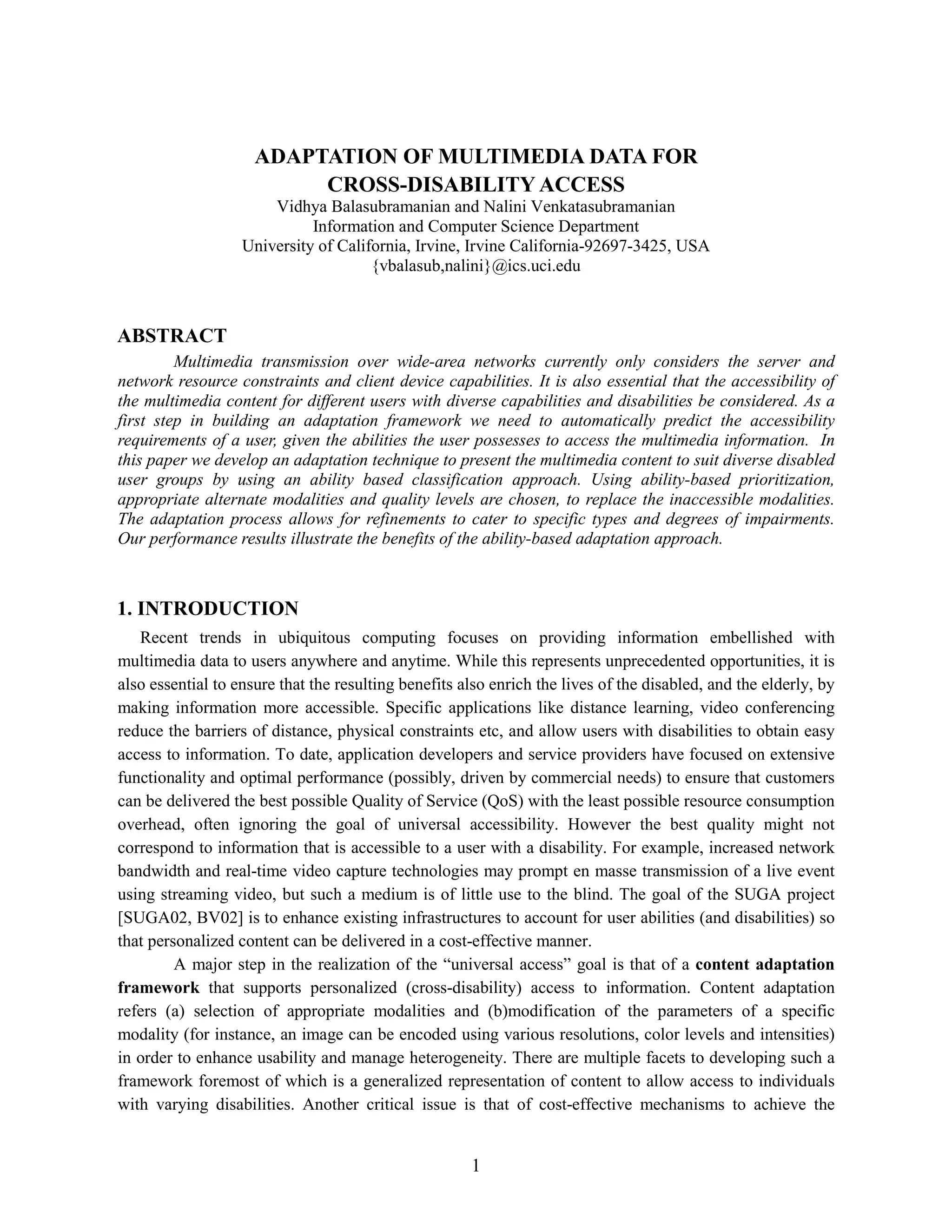 ADAPTATION OF MULTIMEDIA DATA FOR CROSS-DISABILITY ACCESS

Vidhya Balasubramanian and Nalini Venkatasubramanian
Information and Computer Science Department
University of California, Irvine, Irvine California-92697-3425, USA
{vbalasub,nalini}@ics.uci.edu

ABSTRACT

Multimedia transmission over wide-area networks currently only considers the server and network resource constraints and client device capabilities. It is also essential that the accessibility of the multimedia content for different users with diverse capabilities and disabilities be considered. As a first step in building an adaptation framework we need to automatically predict the accessibility requirements of a user, given the abilities the user possesses to access the multimedia information. In this paper we develop an adaptation technique to present the multimedia content to suit diverse disabled user groups by using an ability based classification approach. Using ability-based prioritization, appropriate alternate modalities and quality levels are chosen, to replace the inaccessible modalities. The adaptation process allows for refinements to cater to specific types and degrees of impairments. Our performance results illustrate the benefits of the ability-based adaptation approach.

1. INTRODUCTION

Recent trends in ubiquitous computing focuses on providing information embellished with multimedia data to users anywhere and anytime. While this represents unprecedented opportunities, it is also essential to ensure that the resulting benefits also enrich the lives of the disabled, and the elderly, by making information more accessible. Specific applications like distance learning, video conferencing reduce the barriers of distance, physical constraints etc, and allow users with disabilities to obtain easy access to information. To date, application developers and service providers have focused on extensive functionality and optimal performance (possibly, driven by commercial needs) to ensure that customers can be delivered the best possible Quality of Service (QoS) with the least possible resource consumption overhead, often ignoring the goal of universal accessibility. However the best quality might not correspond to information that is accessible to a user with a disability. For example, increased network bandwidth and real-time video capture technologies may prompt en masse transmission of a live event using streaming video, but such a medium is of little use to the blind. The goal of the SUGA project [SUGA02, BV02] is to enhance existing infrastructures to account for user abilities (and disabilities) so that personalized content can be delivered in a cost-effective manner.

A major step in the realization of the “universal access” goal is that of a content adaptation framework that supports personalized (cross-disability) access to information. Content adaptation refers (a) selection of appropriate modalities and (b)modification of the parameters of a specific modality (for instance, an image can be encoded using various resolutions, color levels and intensities) in order to enhance usability and manage heterogeneity. There are multiple facets to developing such a framework foremost of which is a generalized representation of content to allow access to individuals with varying disabilities. Another critical issue is that of cost-effective mechanisms to achieve the

1